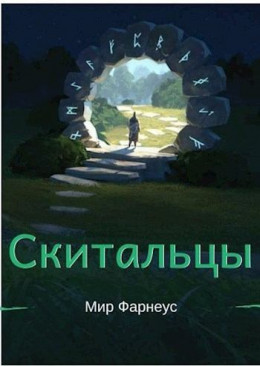 Скитальцы

Мир Фарнеус